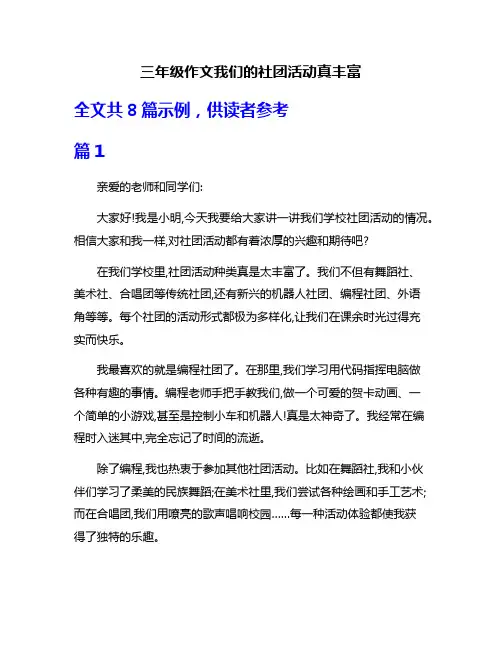 三年级作文我们的社团活动真丰富

全文共 8 篇示例，供读者参考

篇 1

亲爱的老师和同学们:

大家好!我是小明,今天我要给大家讲一讲我们学校社团活动的情况。相信大家和我一样,对社团活动都有着浓厚的兴趣和期待吧?

在我们学校里,社团活动种类真是太丰富了。我们不但有舞蹈社、美术社、合唱团等传统社团,还有新兴的机器人社团、编程社团、外语角等等。每个社团的活动形式都极为多样化,让我们在课余时光过得充实而快乐。

我最喜欢的就是编程社团了。在那里,我们学习用代码指挥电脑做各种有趣的事情。编程老师手把手教我们,做一个可爱的贺卡动画、一个简单的小游戏,甚至是控制小车和机器人!真是太神奇了。我经常在编程时入迷其中,完全忘记了时间的流逝。

除了编程,我也热衷于参加其他社团活动。比如在舞蹈社,我和小伙伴们学习了柔美的民族舞蹈;在美术社里,我们尝试各种绘画和手工艺术;而在合唱团,我们用嘹亮的歌声唱响校园……每一种活动体验都使我获得了独特的乐趣。